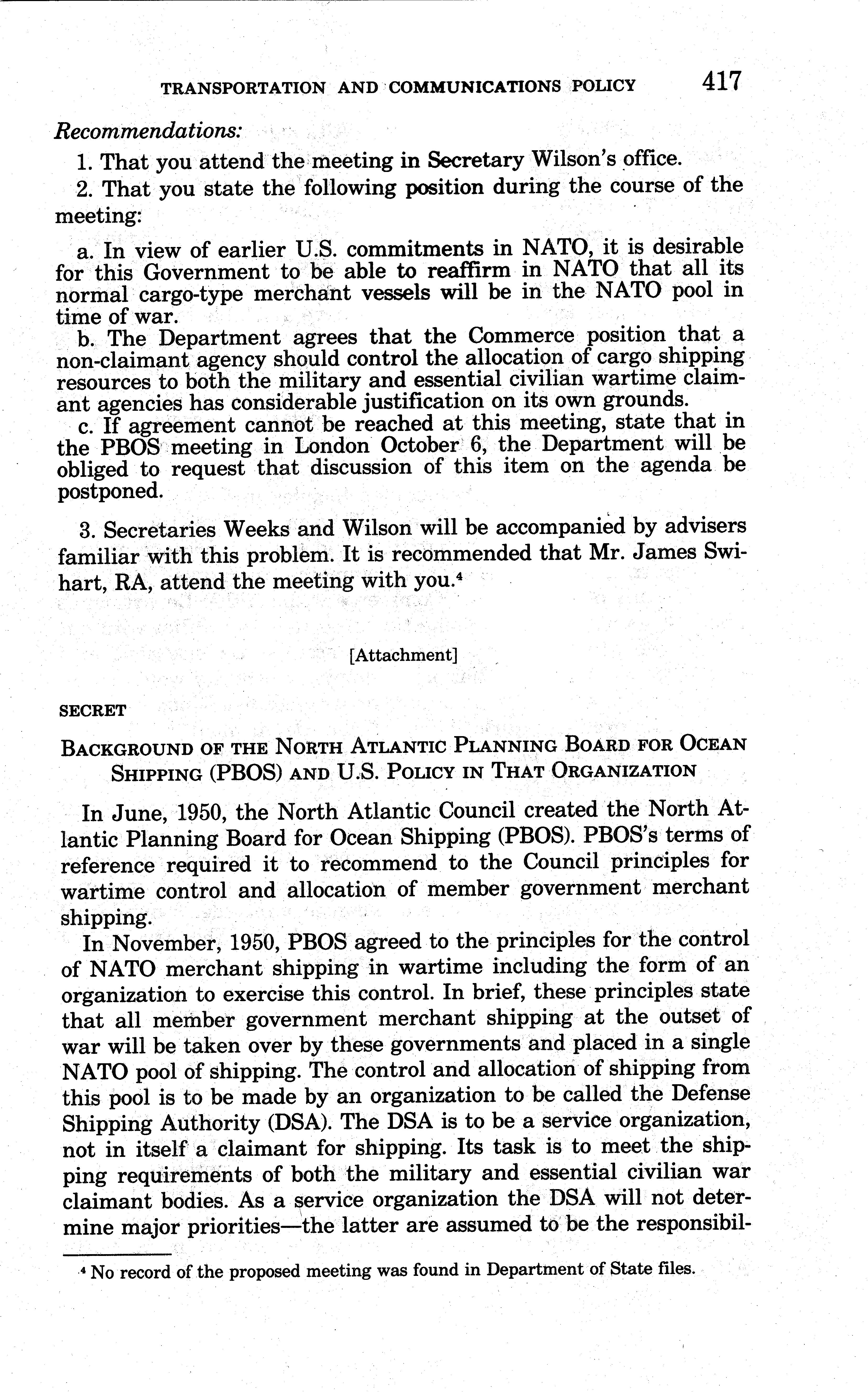 TRANSPORTATION AND COMMUNICATIONS POLICY 417

Recommendations:

1. That you attend the meeting in Secretary Wilson's office.

2. That you state the following position during the course of the meeting:

a. In view of earlier U.S. commitments in NATO, it is desirable for this Government to be able to reaffirm in NATO that all its normal cargo-type merchant vessels will be in the NATO pool in time of war.

b. The Department agrees that the Commerce position that a non-claimant agency should control the allocation of cargo shipping resources to both the military and essential civilian wartime claimant agencies has considerable justification on its own grounds.

c. If agreement cannot be reached at this meeting, state that in the PBOS meeting in London October 6, the Department will be obliged to request that discussion of this item on the agenda be postponed.

3. Secretaries Weeks and Wilson will be accompanied by advisers familiar with this problem. It is recommended that Mr. James Swihart, RA, attend the meeting with you.$^4$

[Attachment]

SECRET

BACKGROUND OF THE NORTH ATLANTIC PLANNING BOARD FOR OCEAN SHIPPING (PBOS) AND U.S. POLICY IN THAT ORGANIZATION

In June, 1950, the North Atlantic Council created the North Atlantic Planning Board for Ocean Shipping (PBOS). PBOS's terms of reference required it to recommend to the Council principles for wartime control and allocation of member government merchant shipping.

In November, 1950, PBOS agreed to the principles for the control of NATO merchant shipping in wartime including the form of an organization to exercise this control. In brief, these principles state that all member government merchant shipping at the outset of war will be taken over by these governments and placed in a single NATO pool of shipping. The control and allocation of shipping from this pool is to be made by an organization to be called the Defense Shipping Authority (DSA). The DSA is to be a service organization, not in itself a claimant for shipping. Its task is to meet the shipping requirements of both the military and essential civilian war claimant bodies. As a service organization the DSA will not determine major priorities—the latter are assumed to be the responsibil-

$^4$ No record of the proposed meeting was found in Department of State files.